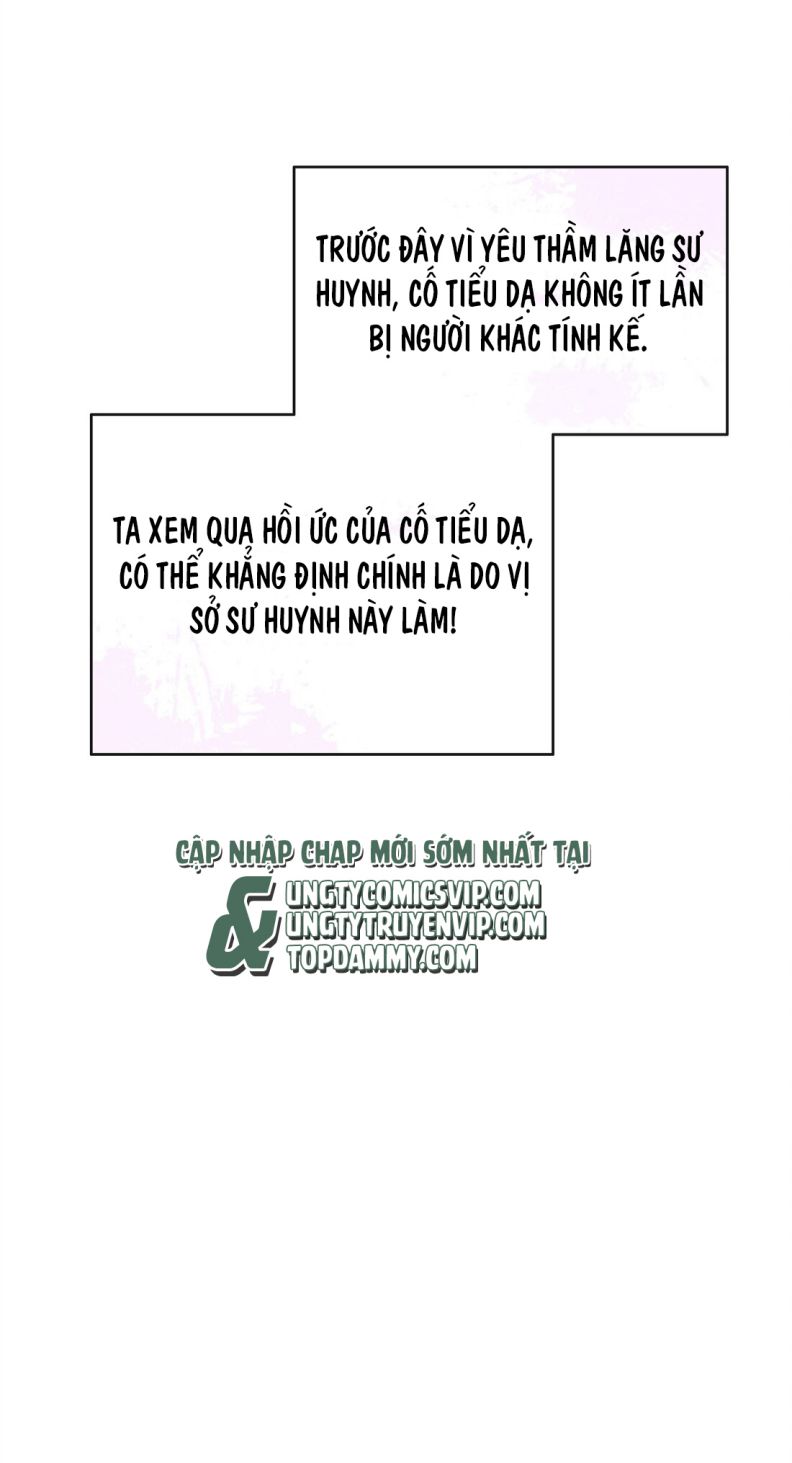 TRƯỚC ĐÂY VÌ YÊU THẦM LĂNG SƯ HUYNH, CỐ TIỂU DẠ KHÔNG ÍT LẦN BỊ NGƯỜI KHÁC TÍNH KẾ.

TA XEM QUA HỒI ỨC CỦA CỐ TIỂU DẠ, CÓ THỂ KHẲNG ĐỊNH CHÍNH LÀ DO VỊ SỞ SƯ HUYNH NÀY LÀM!

CẬP NHẬP CHAP MỚI SỚM NHẤT TẠI
&
UNGTYCOMICSVIP.COM
UNGTYTRUYENVIP.COM
TOPDAMMY.COM